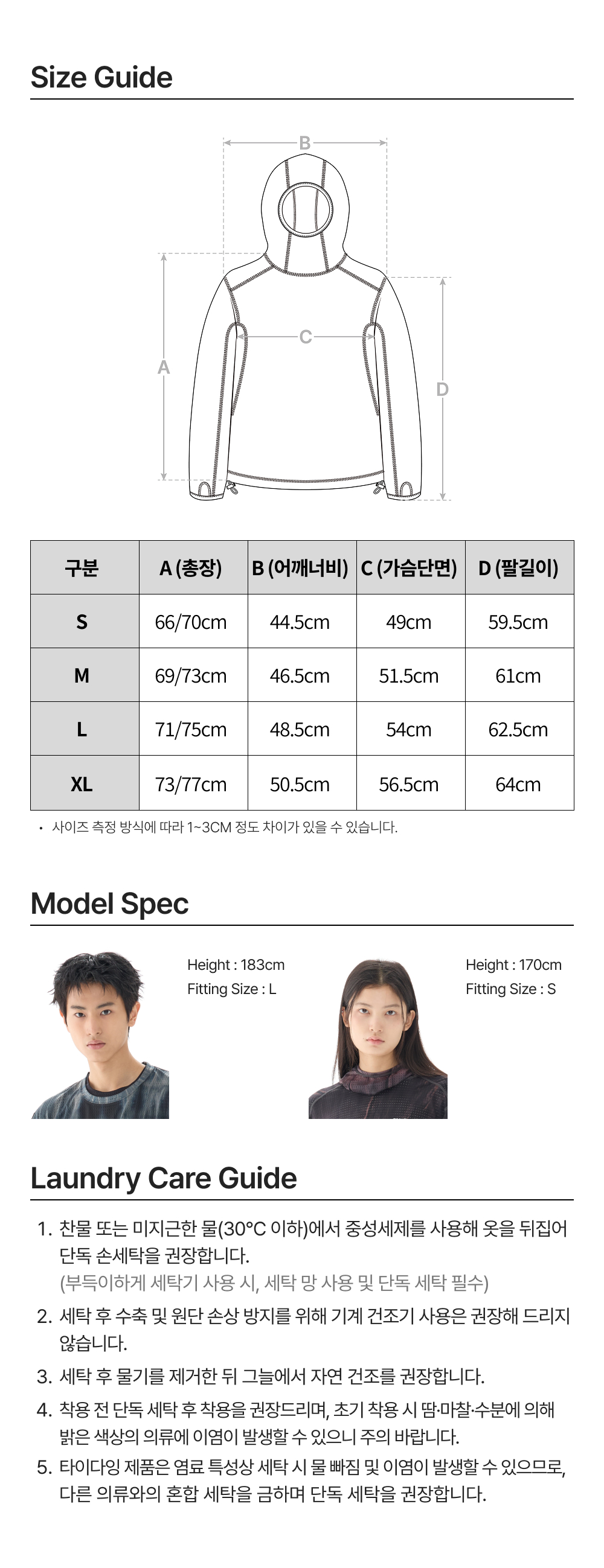 Size Guide

B

C

A

D

| 구분 | A (총장) | B (어깨너비) | C (가슴단면) | D (팔길이) |
|---|---|---|---|---|
| S | 66/70cm | 44.5cm | 49cm | 59.5cm |
| M | 69/73cm | 46.5cm | 51.5cm | 61cm |
| L | 71/75cm | 48.5cm | 54cm | 62.5cm |
| XL | 73/77cm | 50.5cm | 56.5cm | 64cm |

• 사이즈 측정 방식에 따라 1~3CM 정도 차이가 있을 수 있습니다.

Model Spec

Height : 183cm
Fitting Size : L

Height : 170cm
Fitting Size : S

Laundry Care Guide

1. 찬물 또는 미지근한 물(30°C 이하)에서 중성세제를 사용해 옷을 뒤집어 단독 손세탁을 권장합니다.
(부득이하게 세탁기 사용 시, 세탁 망 사용 및 단독 세탁 필수)
2. 세탁 후 수축 및 원단 손상 방지를 위해 기계 건조기 사용은 권장해 드리지 않습니다.
3. 세탁 후 물기를 제거한 뒤 그늘에서 자연 건조를 권장합니다.
4. 착용 전 단독 세탁 후 착용을 권장드리며, 초기 착용 시 땀·마찰·수분에 의해 밝은 색상의 의류에 이염이 발생할 수 있으니 주의 바랍니다.
5. 타이다잉 제품은 염료 특성상 세탁 시 물 빠짐 및 이염이 발생할 수 있으므로, 다른 의류와의 혼합 세탁을 금하며 단독 세탁을 권장합니다.